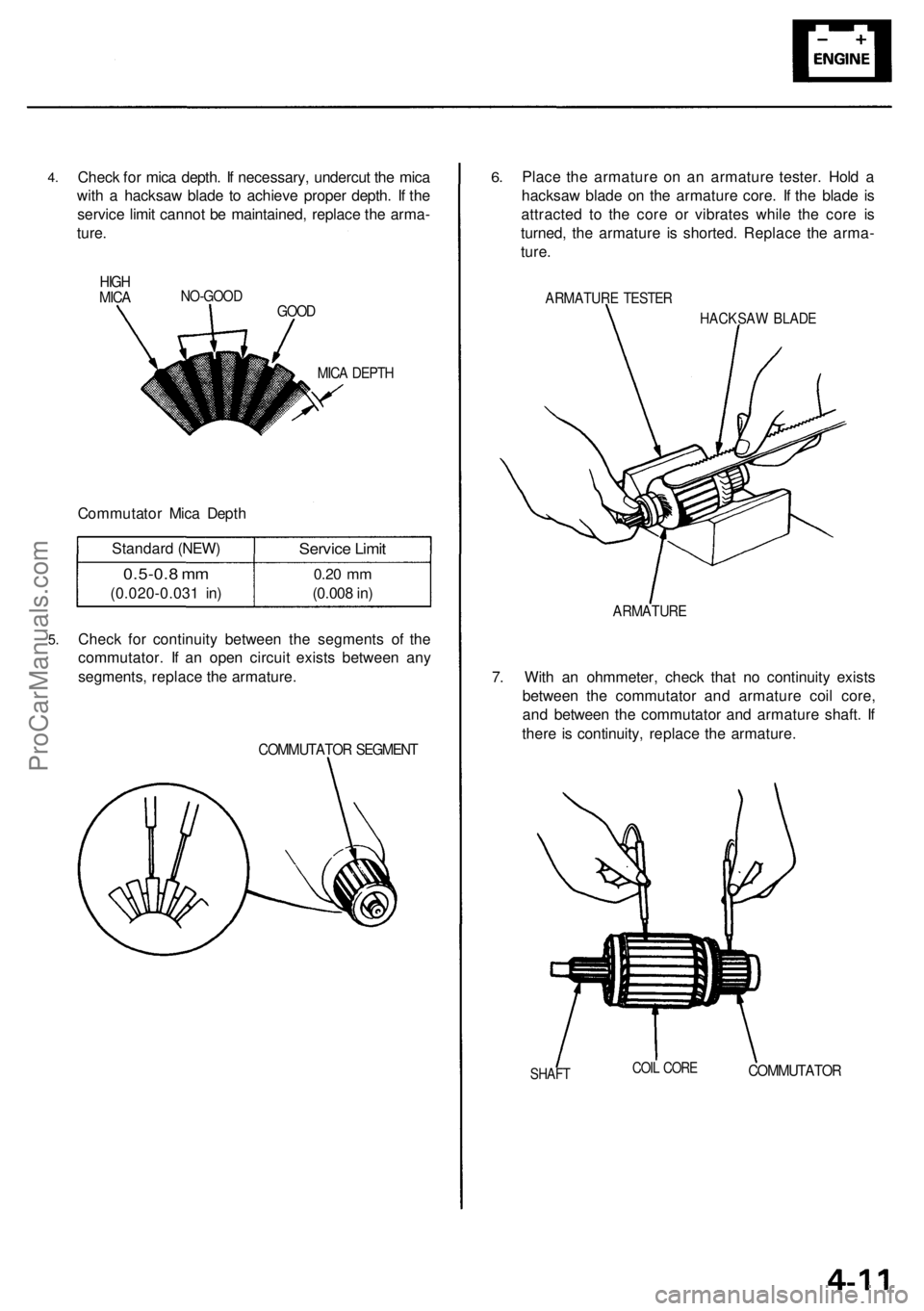 − +
ENGINE

4. Check for mica depth. If necessary, undercut the mica with a hacksaw blade to achieve proper depth. If the service limit cannot be maintained, replace the armature.

HIGH MICA
NO-GOOD
GOOD
MICA DEPTH

Commutator Mica Depth

| Standard (NEW) | Service Limit |
|---|---|
| 0.5-0.8 mm (0.020-0.031 in) | 0.20 mm (0.008 in) |

5. Check for continuity between the segments of the commutator. If an open circuit exists between any segments, replace the armature.

COMMUTATOR SEGMENT

6. Place the armature on an armature tester. Hold a hacksaw blade on the armature core. If the blade is attracted to the core or vibrates while the core is turned, the armature is shorted. Replace the armature.

ARMATURE TESTER
HACKSAW BLADE
ARMATURE

7. With an ohmmeter, check that no continuity exists between the commutator and armature coil core, and between the commutator and armature shaft. If there is continuity, replace the armature.

SHAFT
COIL CORE
COMMUTATOR

ProCarManuals.com

4-11

carmanualsonline.info